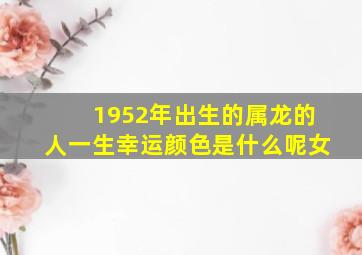 1952年出生的属龙的人一生幸运颜色是什么呢女